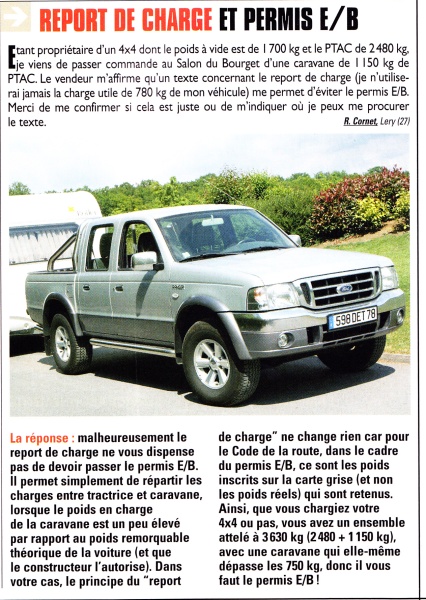 REPORT DE CHARGE ET PERMIS E/B

Etant propriétaire d'un 4x4 dont le poids à vide est de 1 700 kg et le PTAC de 2 480 kg, je viens de passer commande au Salon du Bourget d'une caravane de 1 150 kg de PTAC. Le vendeur m'affirme qu'un texte concernant le report de charge (je n'utiliserai jamais la charge utile de 780 kg de mon véhicule) me permet d'éviter le permis E/B. Merci de me confirmer si cela est juste ou de m'indiquer où je peux me procurer le texte.

R. Cornet, Lery (27)

598 DET 78

La réponse : malheureusement le report de charge ne vous dispense pas de devoir passer le permis E/B. Il permet simplement de répartir les charges entre tractrice et caravane, lorsque le poids en charge de la caravane est un peu élevé par rapport au poids remorquable théorique de la voiture (et que le constructeur l'autorise). Dans votre cas, le principe du "report de charge" ne change rien car pour le Code de la route, dans le cadre du permis E/B, ce sont les poids inscrits sur la carte grise (et non les poids réels) qui sont retenus. Ainsi, que vous chargiez votre 4x4 ou pas, vous avez un ensemble attelé à 3 630 kg (2 480 + 1 150 kg), avec une caravane qui elle-même dépasse les 750 kg, donc il vous faut le permis E/B !